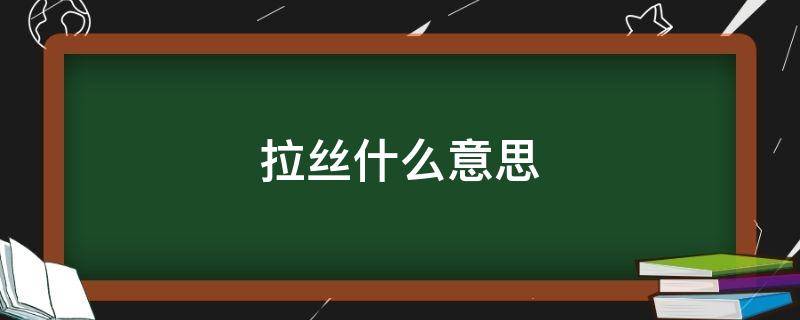 拉丝什么意思